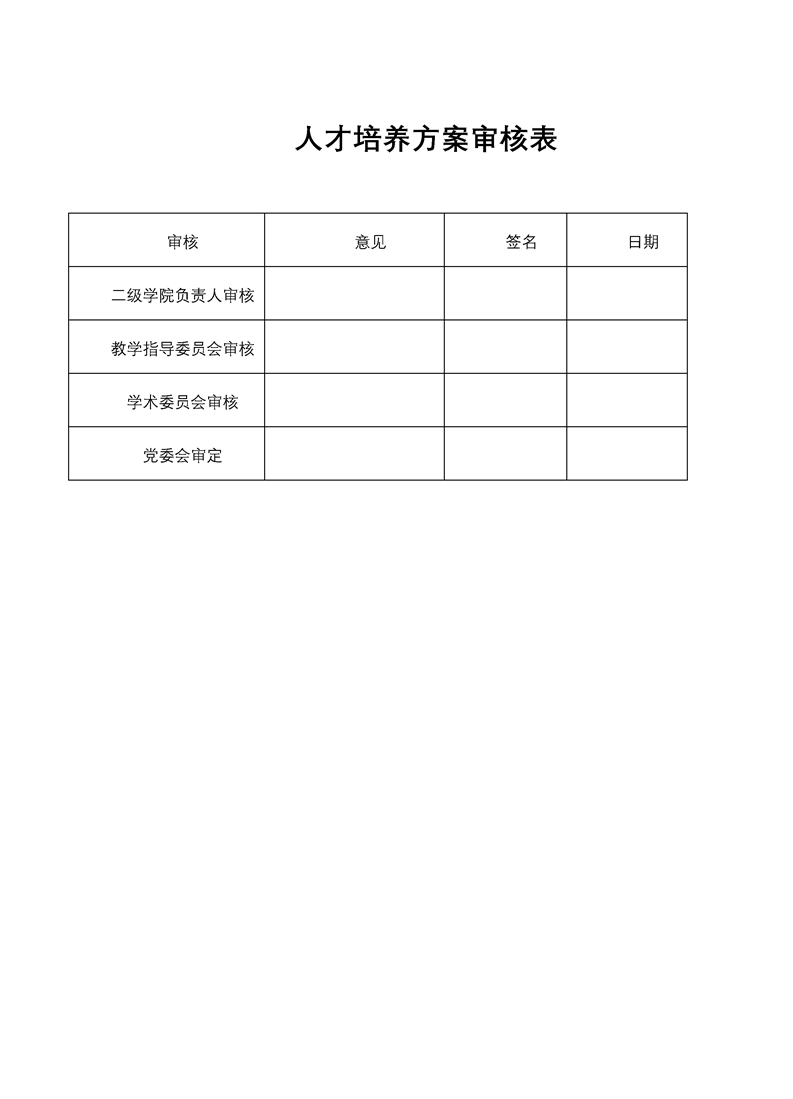 人才培养方案审核表

| 审核 | 意见 | 签名 | 日期 |
|---|---|---|---|
| 二级学院负责人审核 | | | |
| 教学指导委员会审核 | | | |
| 学术委员会审核 | | | |
| 党委会审定 | | | |